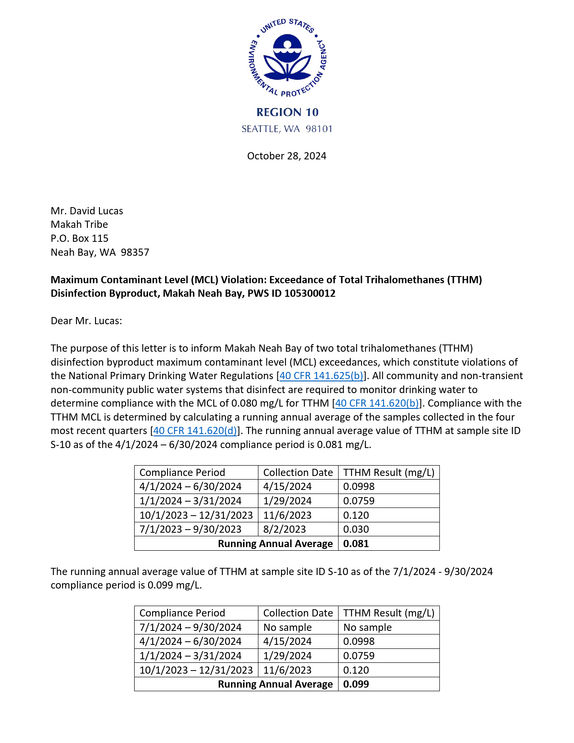 UNITED STATES ENVIRONMENTAL PROTECTION AGENCY

REGION 10
SEATTLE, WA 98101

October 28, 2024

Mr. David Lucas
Makah Tribe
P.O. Box 115
Neah Bay, WA 98357

Maximum Contaminant Level (MCL) Violation: Exceedance of Total Trihalomethanes (TTHM) Disinfection Byproduct, Makah Neah Bay, PWS ID 105300012

Dear Mr. Lucas:

The purpose of this letter is to inform Makah Neah Bay of two total trihalomethanes (TTHM) disinfection byproduct maximum contaminant level (MCL) exceedances, which constitute violations of the National Primary Drinking Water Regulations [40 CFR 141.625(b)]. All community and non-transient non-community public water systems that disinfect are required to monitor drinking water to determine compliance with the MCL of 0.080 mg/L for TTHM [40 CFR 141.620(b)]. Compliance with the TTHM MCL is determined by calculating a running annual average of the samples collected in the four most recent quarters [40 CFR 141.620(d)]. The running annual average value of TTHM at sample site ID S-10 as of the 4/1/2024 – 6/30/2024 compliance period is 0.081 mg/L.

| Compliance Period | Collection Date | TTHM Result (mg/L) |
|---|---|---|
| 4/1/2024 – 6/30/2024 | 4/15/2024 | 0.0998 |
| 1/1/2024 – 3/31/2024 | 1/29/2024 | 0.0759 |
| 10/1/2023 – 12/31/2023 | 11/6/2023 | 0.120 |
| 7/1/2023 – 9/30/2023 | 8/2/2023 | 0.030 |
| Running Annual Average | | 0.081 |

The running annual average value of TTHM at sample site ID S-10 as of the 7/1/2024 - 9/30/2024 compliance period is 0.099 mg/L.

| Compliance Period | Collection Date | TTHM Result (mg/L) |
|---|---|---|
| 7/1/2024 – 9/30/2024 | No sample | No sample |
| 4/1/2024 – 6/30/2024 | 4/15/2024 | 0.0998 |
| 1/1/2024 – 3/31/2024 | 1/29/2024 | 0.0759 |
| 10/1/2023 – 12/31/2023 | 11/6/2023 | 0.120 |
| Running Annual Average | | 0.099 |